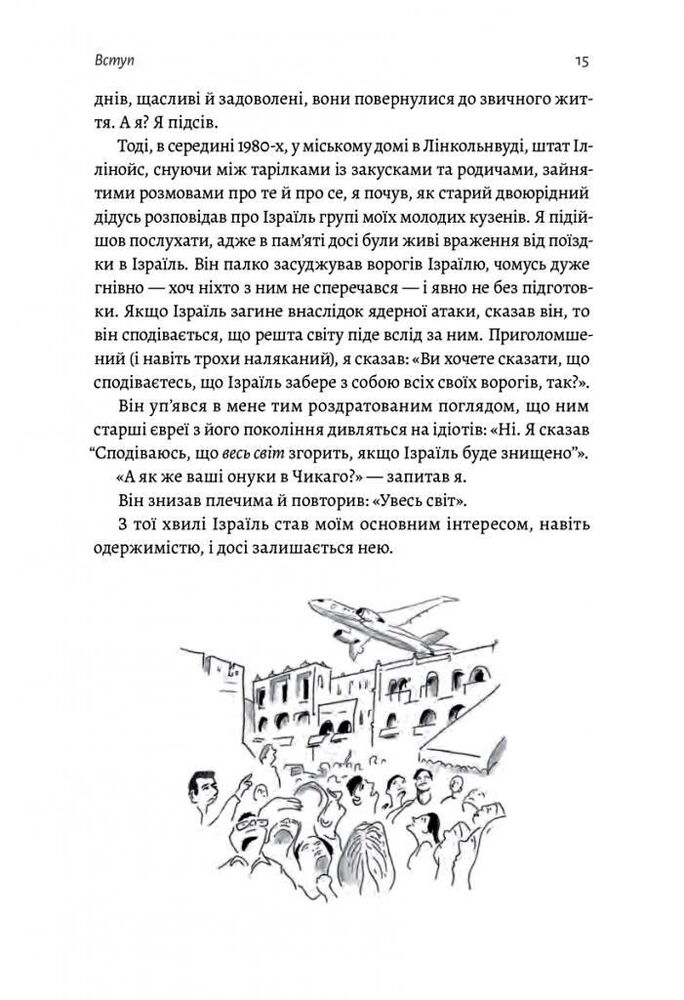 Вступ

15

днів, щасливі й задоволені, вони повернулися до звичного життя. А я? Я підсів.

Тоді, в середині 1980-х, у міському домі в Лінкольнвуді, штат Іллінойс, снуючи між тарілками із закусками та родичами, зайнятими розмовами про те й про се, я почув, як старий двоюрідний дідусь розповідав про Ізраїль групі моїх молодих кузенів. Я підійшов послухати, адже в пам'яті досі були живі враження від поїздки в Ізраїль. Він палко засуджував ворогів Ізраїлю, чомусь дуже гнівно — хоч ніхто з ним не сперечався — і явно не без підготовки. Якщо Ізраїль загине внаслідок ядерної атаки, сказав він, то він сподівається, що решта світу піде вслід за ним. Приголомшений (і навіть трохи наляканий), я сказав: «Ви хочете сказати, що сподіваєтесь, що Ізраїль забере з собою всіх своїх ворогів, так?».

Він уп'явся в мене тим роздратованим поглядом, що ним старші євреї з його покоління дивляться на ідіотів: «Ні. Я сказав "Сподіваюсь, що весь світ згорить, якщо Ізраїль буде знищено"».

«А як же ваші онуки в Чикаго?» — запитав я.

Він знизав плечима й повторив: «Увесь світ».

З тої хвилі Ізраїль став моїм основним інтересом, навіть одержимістю, і досі залишається нею.